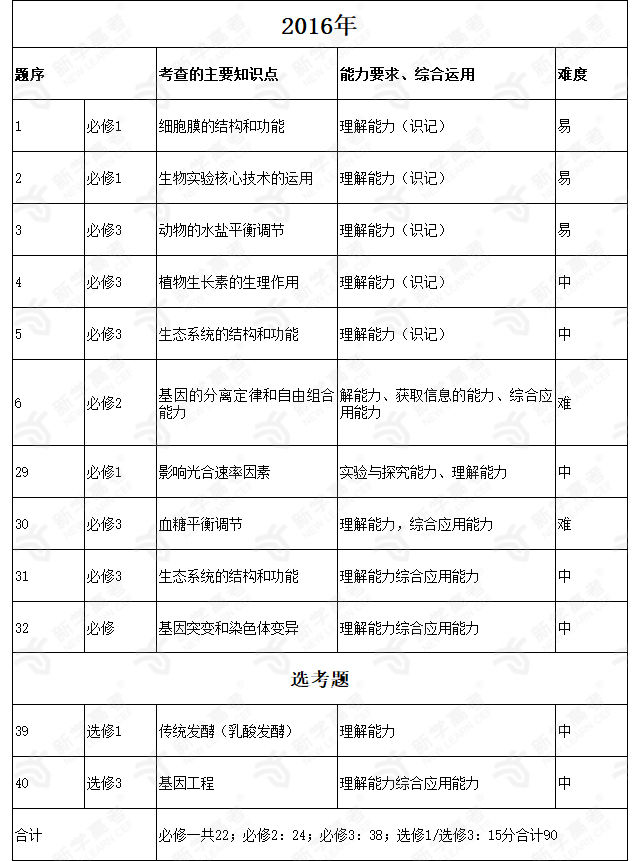 | 2016年 | | | | |
|---|---|---|---|---|
| 题序 | | 考查的主要知识点 | 能力要求、综合运用 | 难度 |
| 1 | 必修1 | 细胞膜的结构和功能 | 理解能力（识记） | 易 |
| 2 | 必修1 | 生物实验核心技术的运用 | 理解能力（识记） | 易 |
| 3 | 必修3 | 动物的水盐平衡调节 | 理解能力（识记） | 易 |
| 4 | 必修3 | 植物生长素的生理作用 | 理解能力（识记） | 中 |
| 5 | 必修3 | 生态系统的结构和功能 | 理解能力（识记） | 中 |
| 6 | 必修2 | 基因的分离定律和自由组合能力 | 解能力、获取信息的能力、综合应用能力 | 难 |
| 29 | 必修1 | 影响光合速率因素 | 实验与探究能力、理解能力 | 中 |
| 30 | 必修3 | 血糖平衡调节 | 理解能力，综合应用能力 | 难 |
| 31 | 必修3 | 生态系统的结构和功能 | 理解能力综合应用能力 | 中 |
| 32 | 必修 | 基因突变和染色体变异 | 理解能力综合应用能力 | 中 |
| 选考题 | | | | |
| 39 | 选修1 | 传统发酵（乳酸发酵） | 理解能力 | 中 |
| 40 | 选修3 | 基因工程 | 理解能力综合应用能力 | 中 |
| 合计 | | 必修一共22；必修2：24；必修3：38；选修1/选修3：15分合计90 | | |